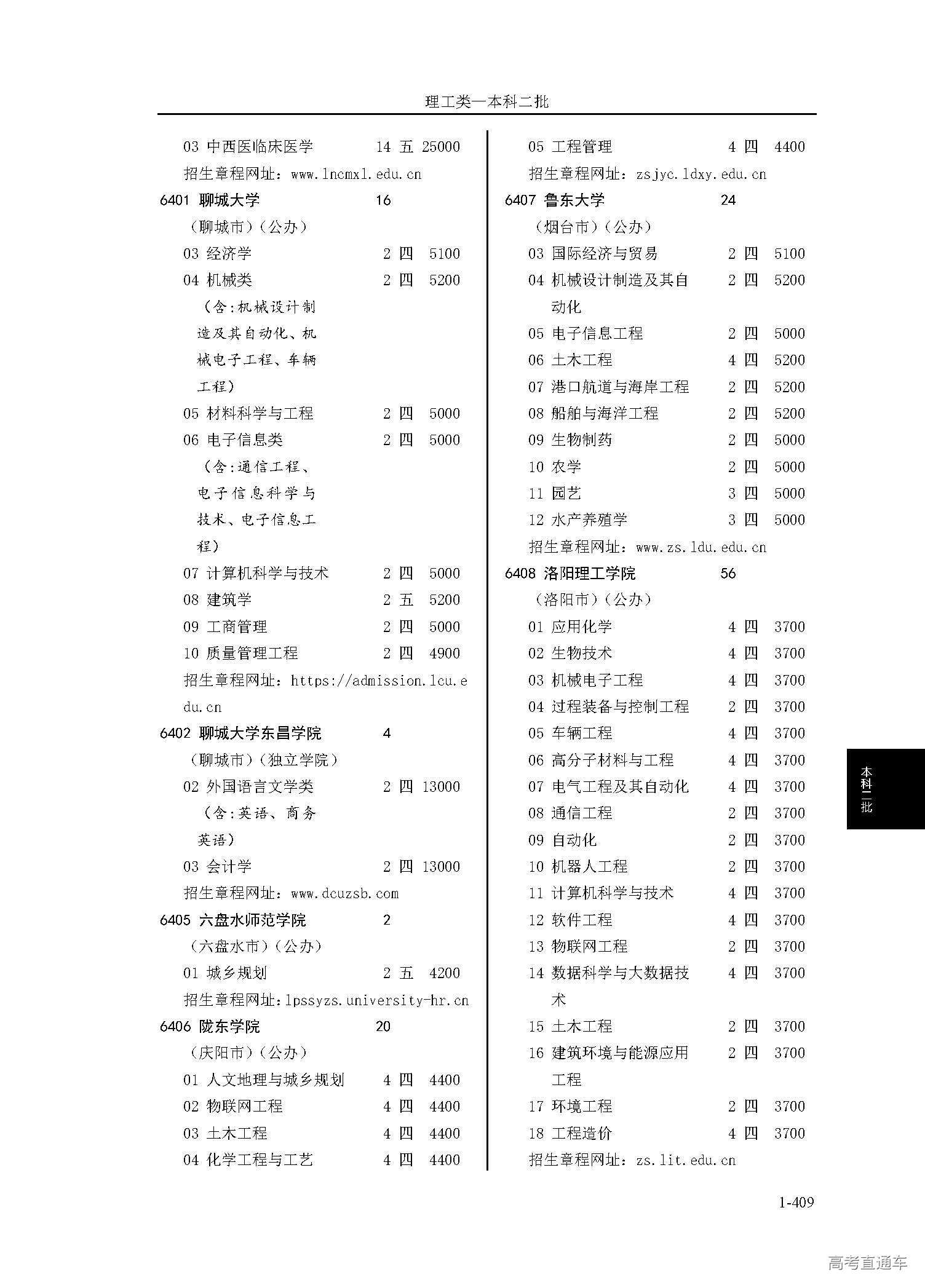 理工类—本科二批

03 中西医临床医学 14 五 25000
招生章程网址：www.lncmxl.edu.cn
6401 聊城大学 16
（聊城市）（公办）
03 经济学 2 四 5100
04 机械类 2 四 5200
（含：机械设计制造及其自动化、机械电子工程、车辆工程）
05 材料科学与工程 2 四 5000
06 电子信息类 2 四 5000
（含：通信工程、电子信息科学与技术、电子信息工程）
07 计算机科学与技术 2 四 5000
08 建筑学 2 五 5200
09 工商管理 2 四 5000
10 质量管理工程 2 四 4900
招生章程网址：https://admission.lcu.edu.cn
6402 聊城大学东昌学院 4
（聊城市）（独立学院）
02 外国语言文学类 2 四 13000
（含：英语、商务英语）
03 会计学 2 四 13000
招生章程网址：www.dcuzsb.com
6405 六盘水师范学院 2
（六盘水市）（公办）
01 城乡规划 2 五 4200
招生章程网址：lpssyzs.university-hr.cn
6406 陇东学院 20
（庆阳市）（公办）
01 人文地理与城乡规划 4 四 4400
02 物联网工程 4 四 4400
03 土木工程 4 四 4400
04 化学工程与工艺 4 四 4400

05 工程管理 4 四 4400
招生章程网址：zsjyc.ldxy.edu.cn
6407 鲁东大学 24
（烟台市）（公办）
03 国际经济与贸易 2 四 5100
04 机械设计制造及其自动化 2 四 5200
05 电子信息工程 2 四 5000
06 土木工程 4 四 5200
07 港口航道与海岸工程 2 四 5200
08 船舶与海洋工程 2 四 5200
09 生物制药 2 四 5000
10 农学 2 四 5000
11 园艺 3 四 5000
12 水产养殖学 3 四 5000
招生章程网址：www.zs.ldu.edu.cn
6408 洛阳理工学院 56
（洛阳市）（公办）
01 应用化学 4 四 3700
02 生物技术 4 四 3700
03 机械电子工程 4 四 3700
04 过程装备与控制工程 2 四 3700
05 车辆工程 4 四 3700
06 高分子材料与工程 4 四 3700
07 电气工程及其自动化 4 四 3700
08 通信工程 2 四 3700
09 自动化 2 四 3700
10 机器人工程 2 四 3700
11 计算机科学与技术 4 四 3700
12 软件工程 4 四 3700
13 物联网工程 2 四 3700
14 数据科学与大数据技术 4 四 3700
15 土木工程 2 四 3700
16 建筑环境与能源应用工程 2 四 3700
17 环境工程 2 四 3700
18 工程造价 4 四 3700
招生章程网址：zs.lit.edu.cn

本科二批

1-409

高考直通车